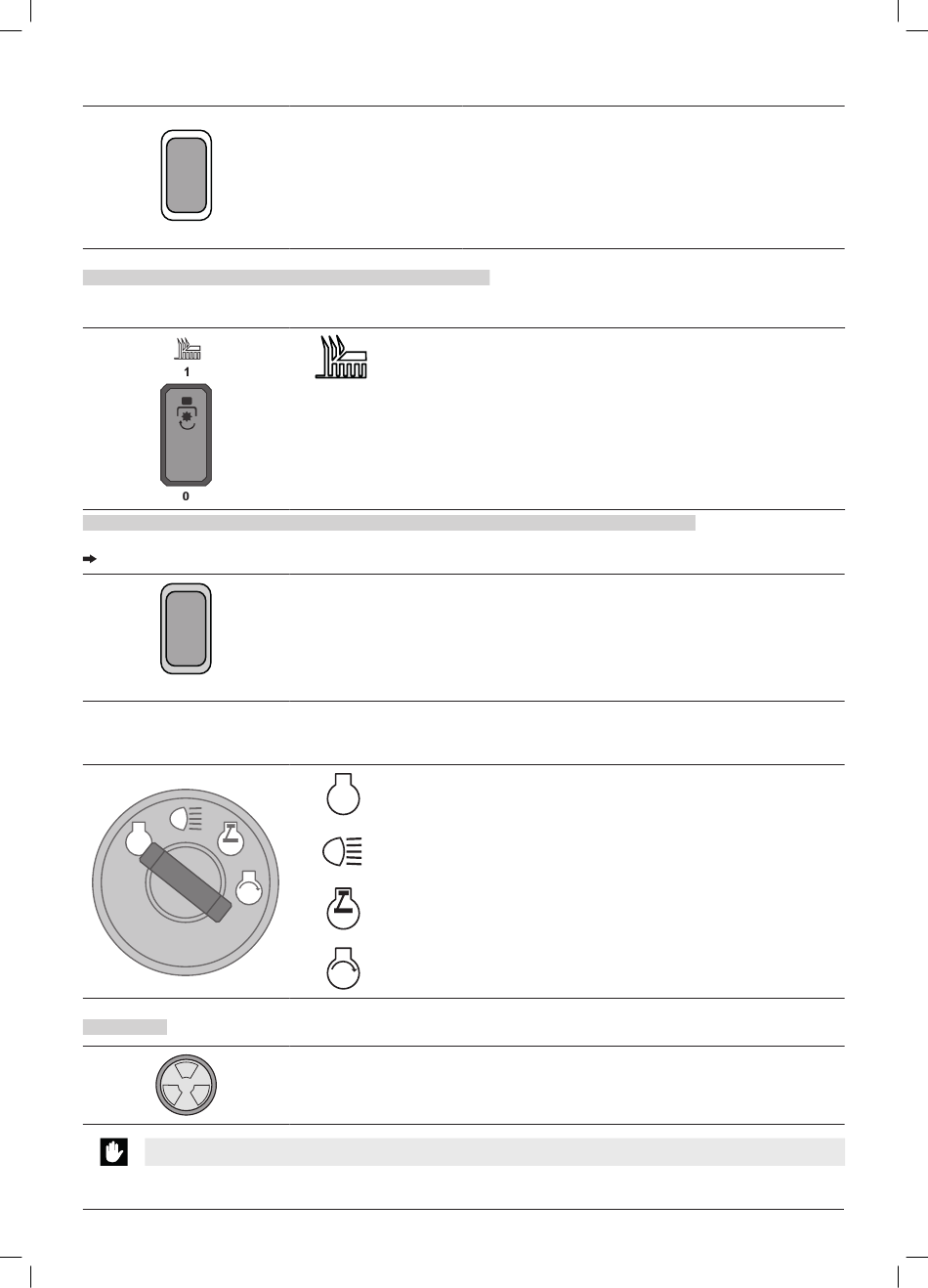 1

0